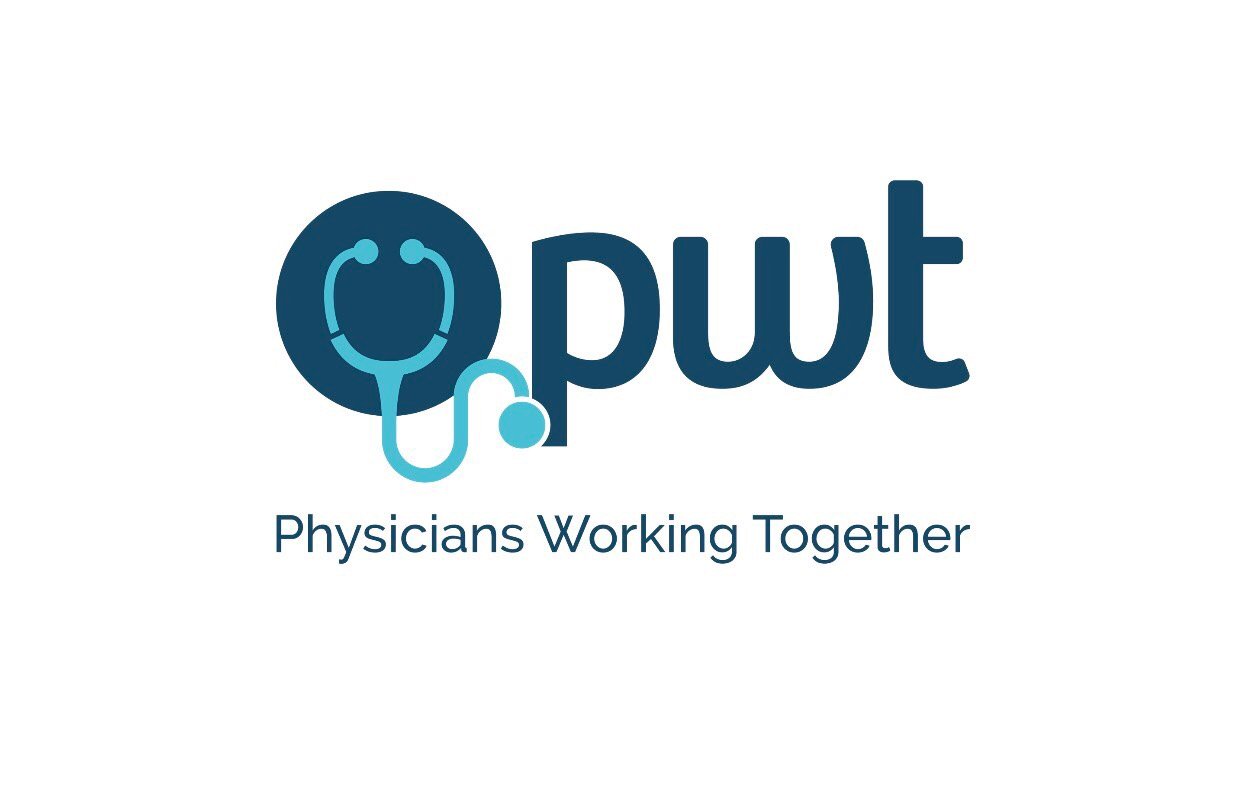 pwt

Physicians Working Together